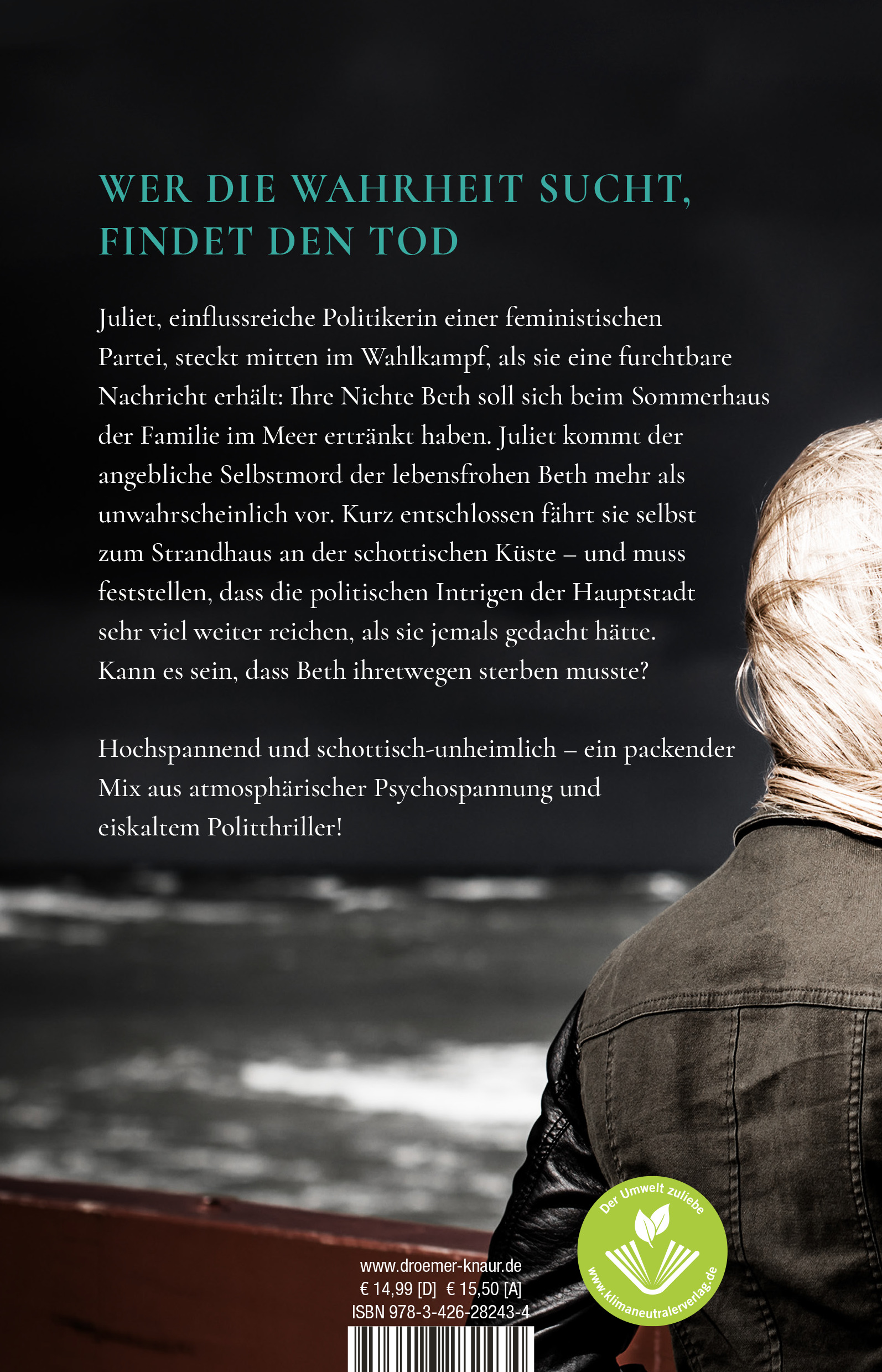 WER DIE WAHRHEIT SUCHT, FINDET DEN TOD

Juliet, einflussreiche Politikerin einer feministischen Partei, steckt mitten im Wahlkampf, als sie eine furchtbare Nachricht erhält: Ihre Nichte Beth soll sich beim Sommerhaus der Familie im Meer ertränkt haben. Juliet kommt der angebliche Selbstmord der lebensfrohen Beth mehr als unwahrscheinlich vor. Kurz entschlossen fährt sie selbst zum Strandhaus an der schottischen Küste – und muss feststellen, dass die politischen Intrigen der Hauptstadt sehr viel weiter reichen, als sie jemals gedacht hätte. Kann es sein, dass Beth ihretwegen sterben musste?

Hochspannend und schottisch-unheimlich – ein packender Mix aus atmosphärischer Psychospannung und eiskaltem Politthriller!

www.droemer-knaur.de
€ 14,99 [D] € 15,50 [A]
ISBN 978-3-426-28243-4

Der Umwelt zuliebe
www.klimaneutralerverlag.de